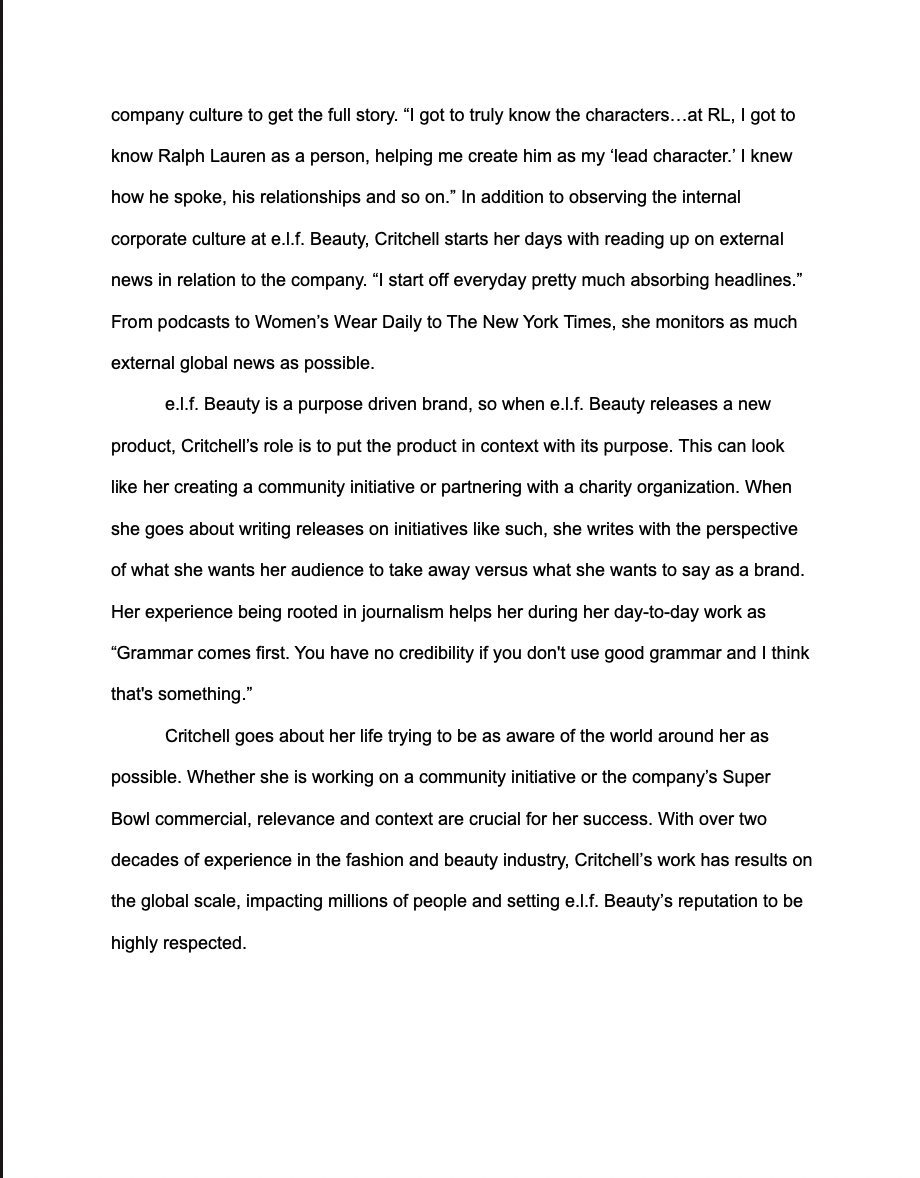 company culture to get the full story. “I got to truly know the characters…at RL, I got to know Ralph Lauren as a person, helping me create him as my ‘lead character.’ I knew how he spoke, his relationships and so on.” In addition to observing the internal corporate culture at e.l.f. Beauty, Critchell starts her days with reading up on external news in relation to the company. “I start off everyday pretty much absorbing headlines.” From podcasts to Women’s Wear Daily to The New York Times, she monitors as much external global news as possible.

e.l.f. Beauty is a purpose driven brand, so when e.l.f. Beauty releases a new product, Critchell’s role is to put the product in context with its purpose. This can look like her creating a community initiative or partnering with a charity organization. When she goes about writing releases on initiatives like such, she writes with the perspective of what she wants her audience to take away versus what she wants to say as a brand. Her experience being rooted in journalism helps her during her day-to-day work as “Grammar comes first. You have no credibility if you don't use good grammar and I think that's something.”

Critchell goes about her life trying to be as aware of the world around her as possible. Whether she is working on a community initiative or the company’s Super Bowl commercial, relevance and context are crucial for her success. With over two decades of experience in the fashion and beauty industry, Critchell’s work has results on the global scale, impacting millions of people and setting e.l.f. Beauty’s reputation to be highly respected.